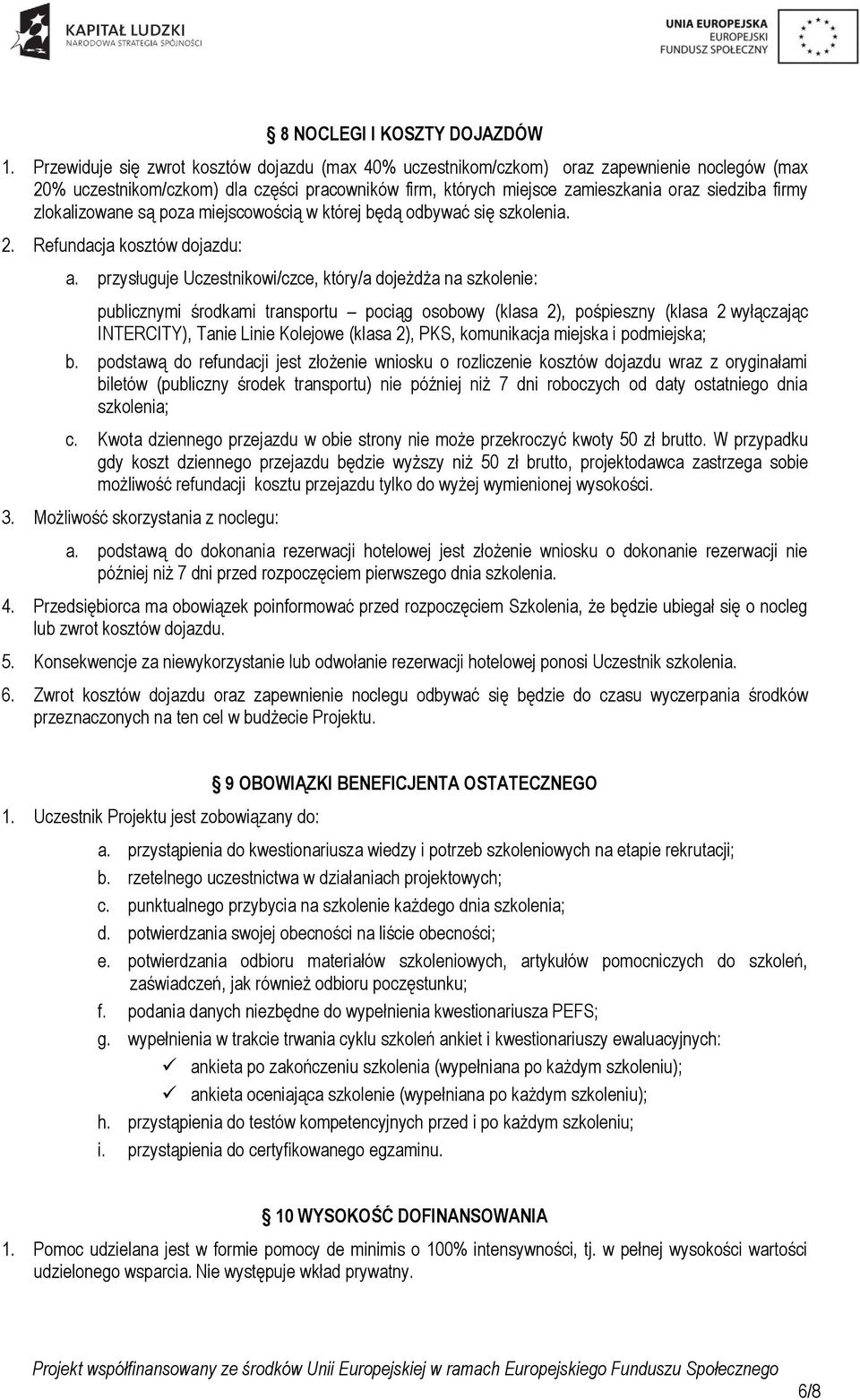 KAPITAŁ LUDZKI
NARODOWA STRATEGIA SPÓJNOŚCI

UNIA EUROPEJSKA
EUROPEJSKI
FUNDUSZ SPOŁECZNY

8 NOCLEGI I KOSZTY DOJAZDÓW

1. Przewiduje się zwrot kosztów dojazdu (max 40% uczestnikom/czkom) oraz zapewnienie noclegów (max 20% uczestnikom/czkom) dla części pracowników firm, których miejsce zamieszkania oraz siedziba firmy zlokalizowane są poza miejscowością w której będą odbywać się szkolenia.

2. Refundacja kosztów dojazdu:

a. przysługuje Uczestnikowi/czce, który/a dojeżdża na szkolenie:

publicznymi środkami transportu – pociąg osobowy (klasa 2), pośpieszny (klasa 2 wyłączając INTERCITY), Tanie Linie Kolejowe (klasa 2), PKS, komunikacja miejska i podmiejska;

b. podstawą do refundacji jest złożenie wniosku o rozliczenie kosztów dojazdu wraz z oryginałami biletów (publiczny środek transportu) nie później niż 7 dni roboczych od daty ostatniego dnia szkolenia;

c. Kwota dziennego przejazdu w obie strony nie może przekroczyć kwoty 50 zł brutto. W przypadku gdy koszt dziennego przejazdu będzie wyższy niż 50 zł brutto, projektodawca zastrzega sobie możliwość refundacji kosztu przejazdu tylko do wyżej wymienionej wysokości.

3. Możliwość skorzystania z noclegu:

a. podstawą do dokonania rezerwacji hotelowej jest złożenie wniosku o dokonanie rezerwacji nie później niż 7 dni przed rozpoczęciem pierwszego dnia szkolenia.

4. Przedsiębiorca ma obowiązek poinformować przed rozpoczęciem Szkolenia, że będzie ubiegał się o nocleg lub zwrot kosztów dojazdu.

5. Konsekwencje za niewykorzystanie lub odwołanie rezerwacji hotelowej ponosi Uczestnik szkolenia.

6. Zwrot kosztów dojazdu oraz zapewnienie noclegu odbywać się będzie do czasu wyczerpania środków przeznaczonych na ten cel w budżecie Projektu.

9 OBOWIĄZKI BENEFICJENTA OSTATECZNEGO

1. Uczestnik Projektu jest zobowiązany do:

a. przystąpienia do kwestionariusza wiedzy i potrzeb szkoleniowych na etapie rekrutacji;
b. rzetelnego uczestnictwa w działaniach projektowych;
c. punktualnego przybycia na szkolenie każdego dnia szkolenia;
d. potwierdzania swojej obecności na liście obecności;
e. potwierdzania odbioru materiałów szkoleniowych, artykułów pomocniczych do szkoleń, zaświadczeń, jak również odbioru poczęstunku;
f. podania danych niezbędne do wypełnienia kwestionariusza PEFS;
g. wypełnienia w trakcie trwania cyklu szkoleń ankiet i kwestionariuszy ewaluacyjnych:
✓ ankieta po zakończeniu szkolenia (wypełniana po każdym szkoleniu);
✓ ankieta oceniająca szkolenie (wypełniana po każdym szkoleniu);
h. przystąpienia do testów kompetencyjnych przed i po każdym szkoleniu;
i. przystąpienia do certyfikowanego egzaminu.

10 WYSOKOŚĆ DOFINANSOWANIA

1. Pomoc udzielana jest w formie pomocy de minimis o 100% intensywności, tj. w pełnej wysokości wartości udzielonego wsparcia. Nie występuje wkład prywatny.

Projekt współfinansowany ze środków Unii Europejskiej w ramach Europejskiego Funduszu Społecznego

6/8